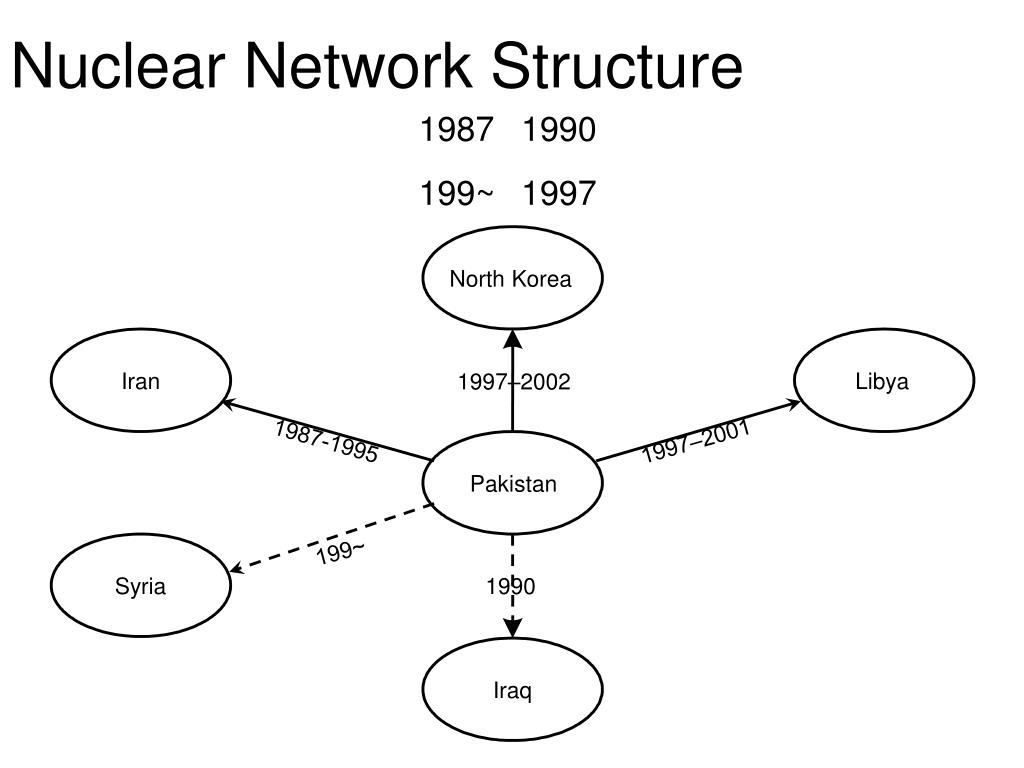 Nuclear Network Structure

1987 1990

199~ 1997

North Korea

Iran

1997–2002

Libya

1987-1995

1997–2001

Pakistan

199~

Syria

1990

Iraq